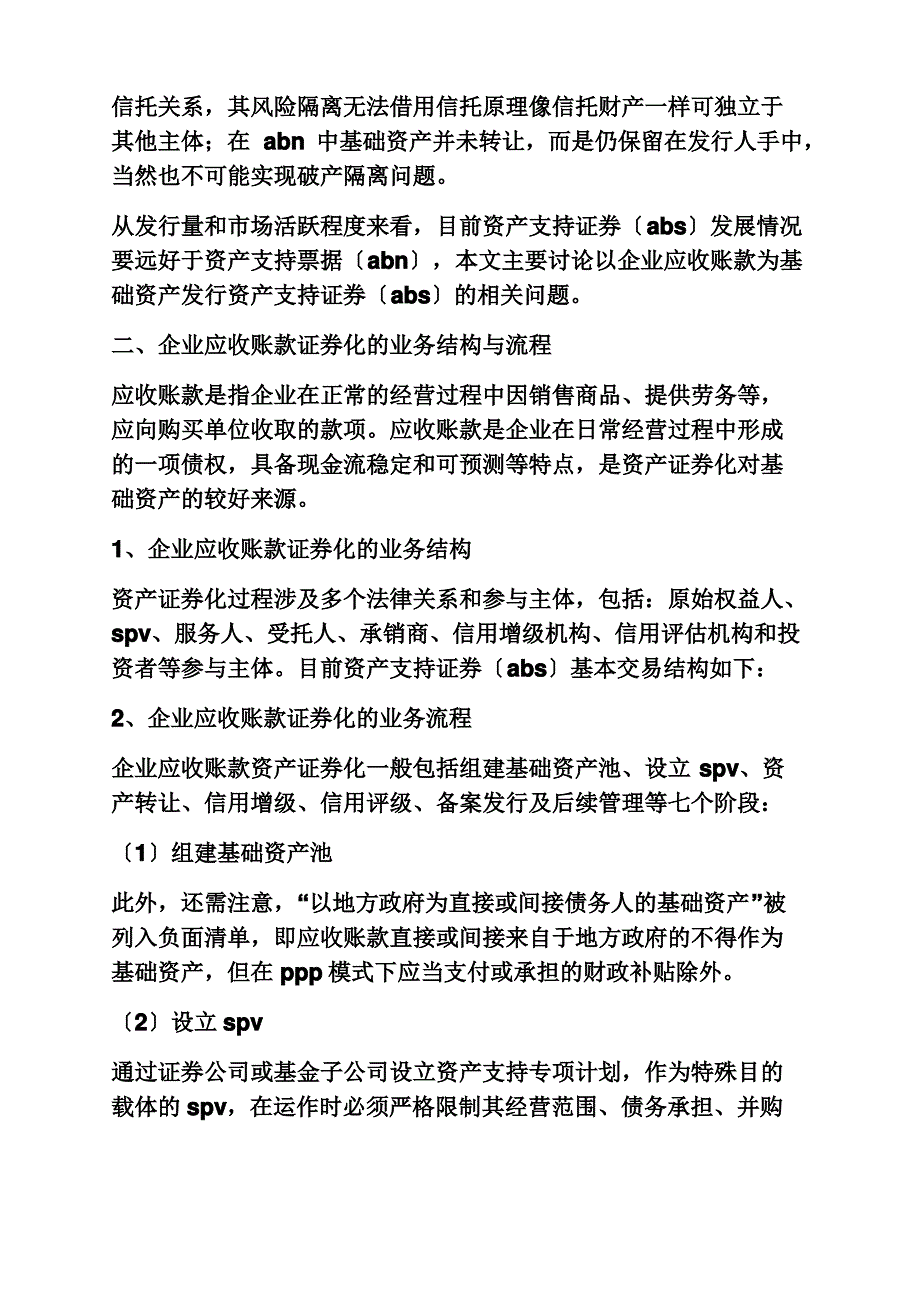 信托关系，其风险隔离无法借用信托原理像信托财产一样可独立于其他主体；在 abn 中基础资产并未转让，而是仍保留在发行人手中，当然也不可能实现破产隔离问题。

从发行量和市场活跃程度来看，目前资产支持证券〔abs〕发展情况要远好于资产支持票据〔abn〕，本文主要讨论以企业应收账款为基础资产发行资产支持证券〔abs〕的相关问题。

二、企业应收账款证券化的业务结构与流程

应收账款是指企业在正常的经营过程中因销售商品、提供劳务等，应向购买单位收取的款项。应收账款是企业在日常经营过程中形成的一项债权，具备现金流稳定和可预测等特点，是资产证券化对基础资产的较好来源。

1、企业应收账款证券化的业务结构

资产证券化过程涉及多个法律关系和参与主体，包括：原始权益人、spv、服务人、受托人、承销商、信用增级机构、信用评估机构和投资者等参与主体。目前资产支持证券〔abs〕基本交易结构如下：

2、企业应收账款证券化的业务流程

企业应收账款资产证券化一般包括组建基础资产池、设立 spv、资产转让、信用增级、信用评级、备案发行及后续管理等七个阶段：

〔1〕组建基础资产池

此外，还需注意，“以地方政府为直接或间接债务人的基础资产”被列入负面清单，即应收账款直接或间接来自于地方政府的不得作为基础资产，但在 ppp 模式下应当支付或承担的财政补贴除外。

〔2〕设立 spv

通过证券公司或基金子公司设立资产支持专项计划，作为特殊目的载体的 spv，在运作时必须严格限制其经营范围、债务承担、并购